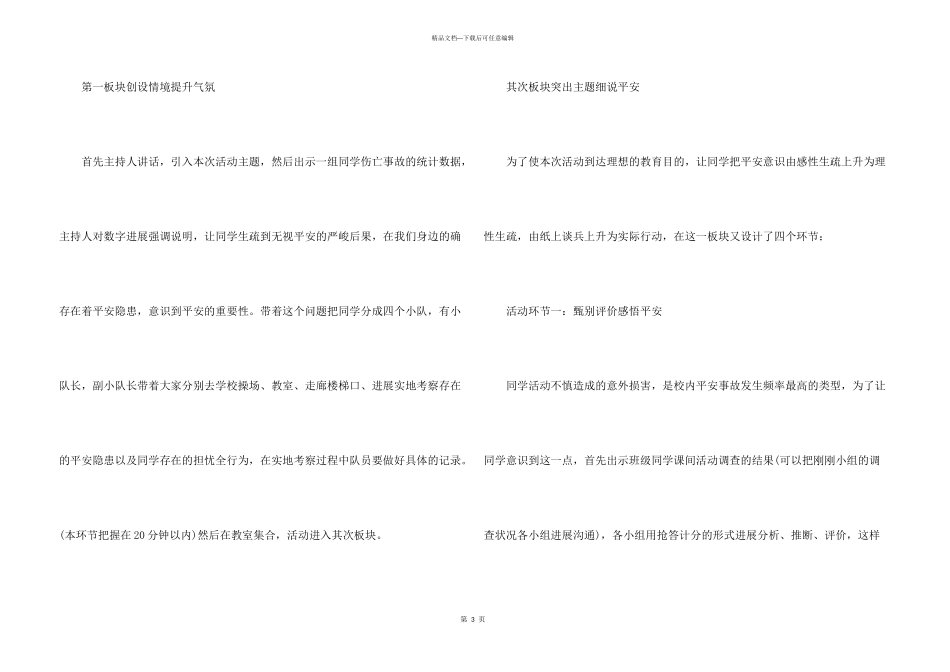 精品文档—下载后可任意编辑

第一板块创设情境提升气氛

首先主持人讲话，引入本次活动主题，然后出示一组同学伤亡事故的统计数据，主持人对数字进展强调说明，让同学生疏到无视平安的严峻后果，在我们身边的确存在着平安隐患，意识到平安的重要性。带着这个问题把同学分成四个小队，有小队长，副小队长带着大家分别去学校操场、教室、走廊楼梯口、进展实地考察存在的平安隐患以及同学存在的担忧全行为，在实地考察过程中队员要做好具体的记录。(本环节把握在20分钟以内)然后在教室集合，活动进入其次板块。

其次板块突出主题细说平安

为了使本次活动到达理想的教育目的，让同学把平安意识由感性生疏上升为理性生疏，由纸上谈兵上升为实际行动，在这一板块又设计了四个环节：

活动环节一：甄别评价感悟平安

同学活动不慎造成的意外损害，是校内平安事故发生频率最高的类型，为了让同学意识到这一点，首先出示班级同学课间活动调查的结果(可以把刚刚小组的调查状况各小组进展沟通)，各小组用抢答计分的形式进展分析、推断、评价，这样

第 3 页